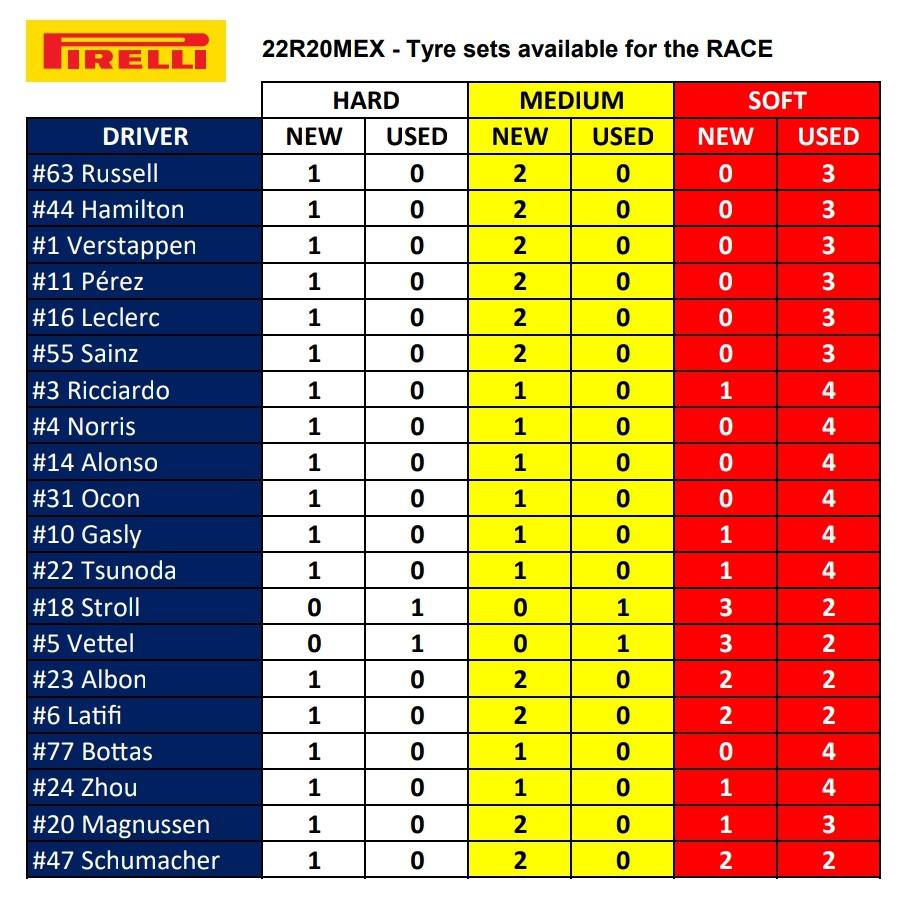 PIRELLI

22R20MEX - Tyre sets available for the RACE

| | HARD | | MEDIUM | | SOFT | |
|---|---|---|---|---|---|---|
| DRIVER | NEW | USED | NEW | USED | NEW | USED |
| #63 Russell | 1 | 0 | 2 | 0 | 0 | 3 |
| #44 Hamilton | 1 | 0 | 2 | 0 | 0 | 3 |
| #1 Verstappen | 1 | 0 | 2 | 0 | 0 | 3 |
| #11 Pérez | 1 | 0 | 2 | 0 | 0 | 3 |
| #16 Leclerc | 1 | 0 | 2 | 0 | 0 | 3 |
| #55 Sainz | 1 | 0 | 2 | 0 | 0 | 3 |
| #3 Ricciardo | 1 | 0 | 1 | 0 | 1 | 4 |
| #4 Norris | 1 | 0 | 1 | 0 | 0 | 4 |
| #14 Alonso | 1 | 0 | 1 | 0 | 0 | 4 |
| #31 Ocon | 1 | 0 | 1 | 0 | 0 | 4 |
| #10 Gasly | 1 | 0 | 1 | 0 | 1 | 4 |
| #22 Tsunoda | 1 | 0 | 1 | 0 | 1 | 4 |
| #18 Stroll | 0 | 1 | 0 | 1 | 3 | 2 |
| #5 Vettel | 0 | 1 | 0 | 1 | 3 | 2 |
| #23 Albon | 1 | 0 | 2 | 0 | 2 | 2 |
| #6 Latifi | 1 | 0 | 2 | 0 | 2 | 2 |
| #77 Bottas | 1 | 0 | 1 | 0 | 0 | 4 |
| #24 Zhou | 1 | 0 | 1 | 0 | 1 | 4 |
| #20 Magnussen | 1 | 0 | 2 | 0 | 1 | 3 |
| #47 Schumacher | 1 | 0 | 2 | 0 | 2 | 2 |